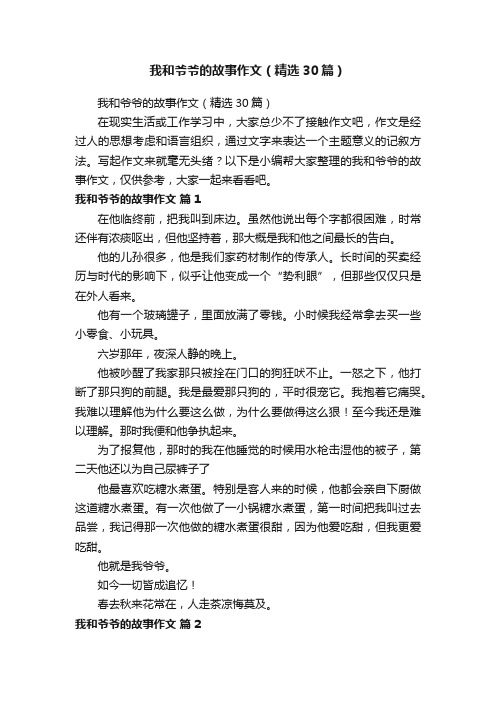 我和爷爷的故事作文（精选30篇）

我和爷爷的故事作文（精选30篇）

在现实生活或工作学习中，大家总少不了接触作文吧，作文是经过人的思想考虑和语言组织，通过文字来表达一个主题意义的记叙方法。写起作文来就毫无头绪？以下是小编帮大家整理的我和爷爷的故事作文，仅供参考，大家一起来看看吧。

我和爷爷的故事作文 篇1

在他临终前，把我叫到床边。虽然他说出每个字都很困难，时常还伴有浓痰呕出，但他坚持着，那大概是我和他之间最长的告白。

他的儿孙很多，他是我们家药材制作的传承人。长时间的买卖经历与时代的影响下，似乎让他变成一个“势利眼”，但那些仅仅只是在外人看来。

他有一个玻璃罐子，里面放满了零钱。小时候我经常拿去买一些小零食、小玩具。

六岁那年，夜深人静的晚上。

他被吵醒了我家那只被拴在门口的狗狂吠不止。一怒之下，他打断了那只狗的前腿。我是最爱那只狗的，平时很宠它。我抱着它痛哭。我难以理解他为什么要这么做，为什么要做得这么狠！至今我还是难以理解。那时我便和他争执起来。

为了报复他，那时的我在他睡觉的时候用水枪击湿他的被子，第二天他还以为自己尿裤子了

他最喜欢吃糖水煮蛋。特别是客人来的时候，他都会亲自下厨做这道糖水煮蛋。有一次他做了一小锅糖水煮蛋，第一时间把我叫过去品尝，我记得那一次他做的糖水煮蛋很甜，因为他爱吃甜，但我更爱吃甜。

他就是我爷爷。

如今一切皆成追忆！

春去秋来花常在，人走茶凉悔莫及。

我和爷爷的故事作文 篇2